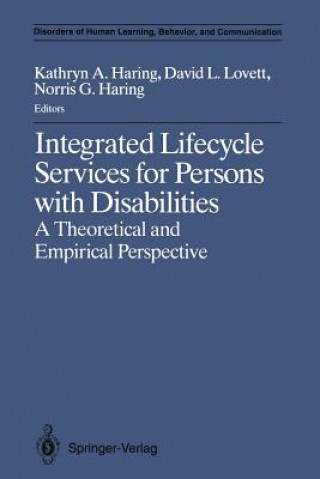 Disorders of Human Learning, Behavior, and Communication

Kathryn A. Haring, David L. Lovett, Norris G. Haring
Editors

Integrated Lifecycle Services for Persons with Disabilities
A Theoretical and Empirical Perspective

Springer-Verlag